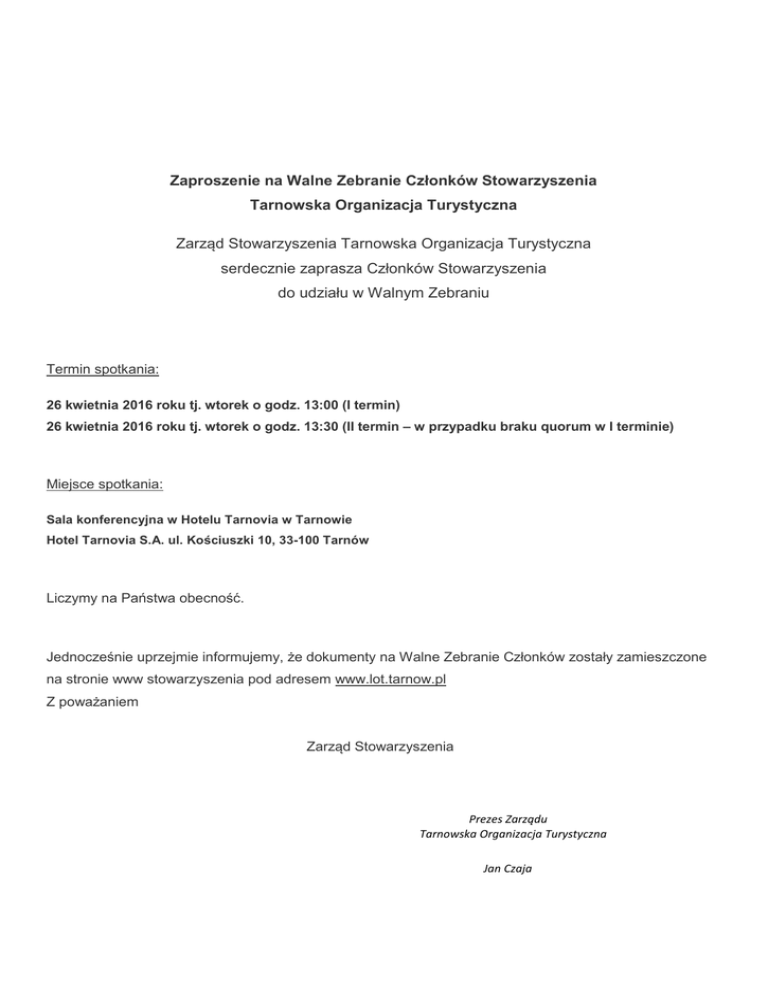 Zaproszenie na Walne Zebranie Członków Stowarzyszenia
Tarnowska Organizacja Turystyczna

Zarząd Stowarzyszenia Tarnowska Organizacja Turystyczna
serdecznie zaprasza Członków Stowarzyszenia
do udziału w Walnym Zebraniu

Termin spotkania:

26 kwietnia 2016 roku tj. wtorek o godz. 13:00 (I termin)
26 kwietnia 2016 roku tj. wtorek o godz. 13:30 (II termin – w przypadku braku quorum w I terminie)

Miejsce spotkania:

Sala konferencyjna w Hotelu Tarnovia w Tarnowie
Hotel Tarnovia S.A. ul. Kościuszki 10, 33-100 Tarnów

Liczymy na Państwa obecność.

Jednocześnie uprzejmie informujemy, że dokumenty na Walne Zebranie Członków zostały zamieszczone na stronie www stowarzyszenia pod adresem www.lot.tarnow.pl
Z poważaniem

Zarząd Stowarzyszenia

Prezes Zarządu
Tarnowska Organizacja Turystyczna

Jan Czaja